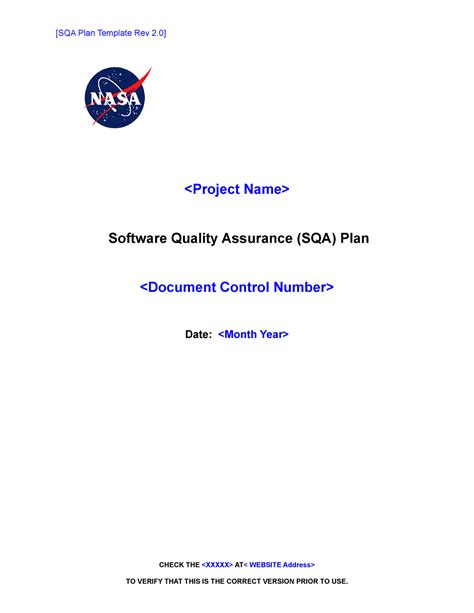 [SQA Plan Template Rev 2.0]

NASA

<Project Name>

Software Quality Assurance (SQA) Plan

<Document Control Number>

Date: <Month Year>

CHECK THE <XXXXX> AT< WEBSITE Address>

TO VERIFY THAT THIS IS THE CORRECT VERSION PRIOR TO USE.